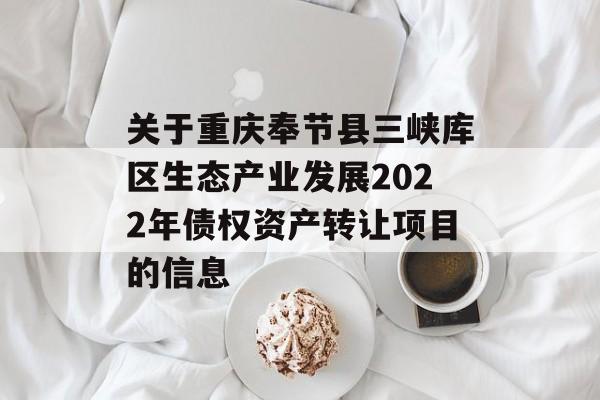 关于重庆奉节县三峡库区生态产业发展2022年债权资产转让项目的信息